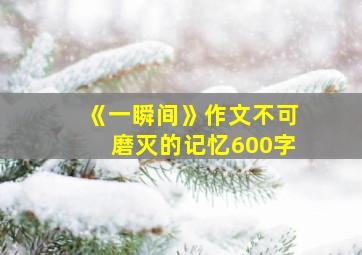 《一瞬间》作文不可磨灭的记忆600字